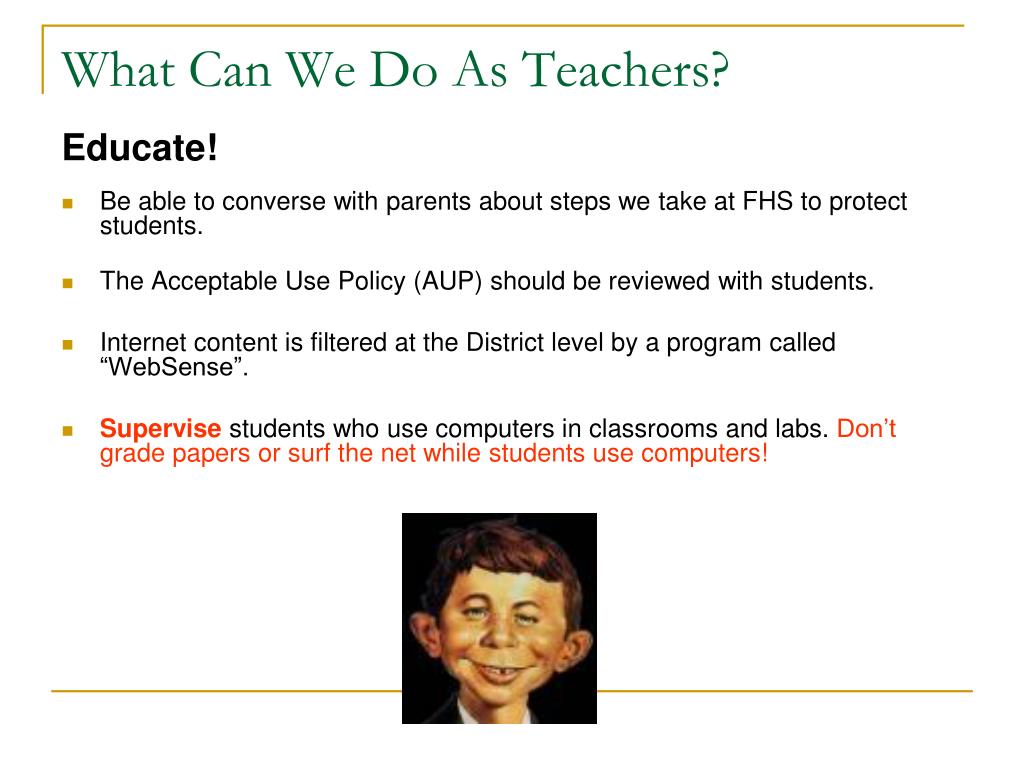 What Can We Do As Teachers?

Educate!

Be able to converse with parents about steps we take at FHS to protect students.

The Acceptable Use Policy (AUP) should be reviewed with students.

Internet content is filtered at the District level by a program called “WebSense”.

Supervise students who use computers in classrooms and labs. Don’t grade papers or surf the net while students use computers!